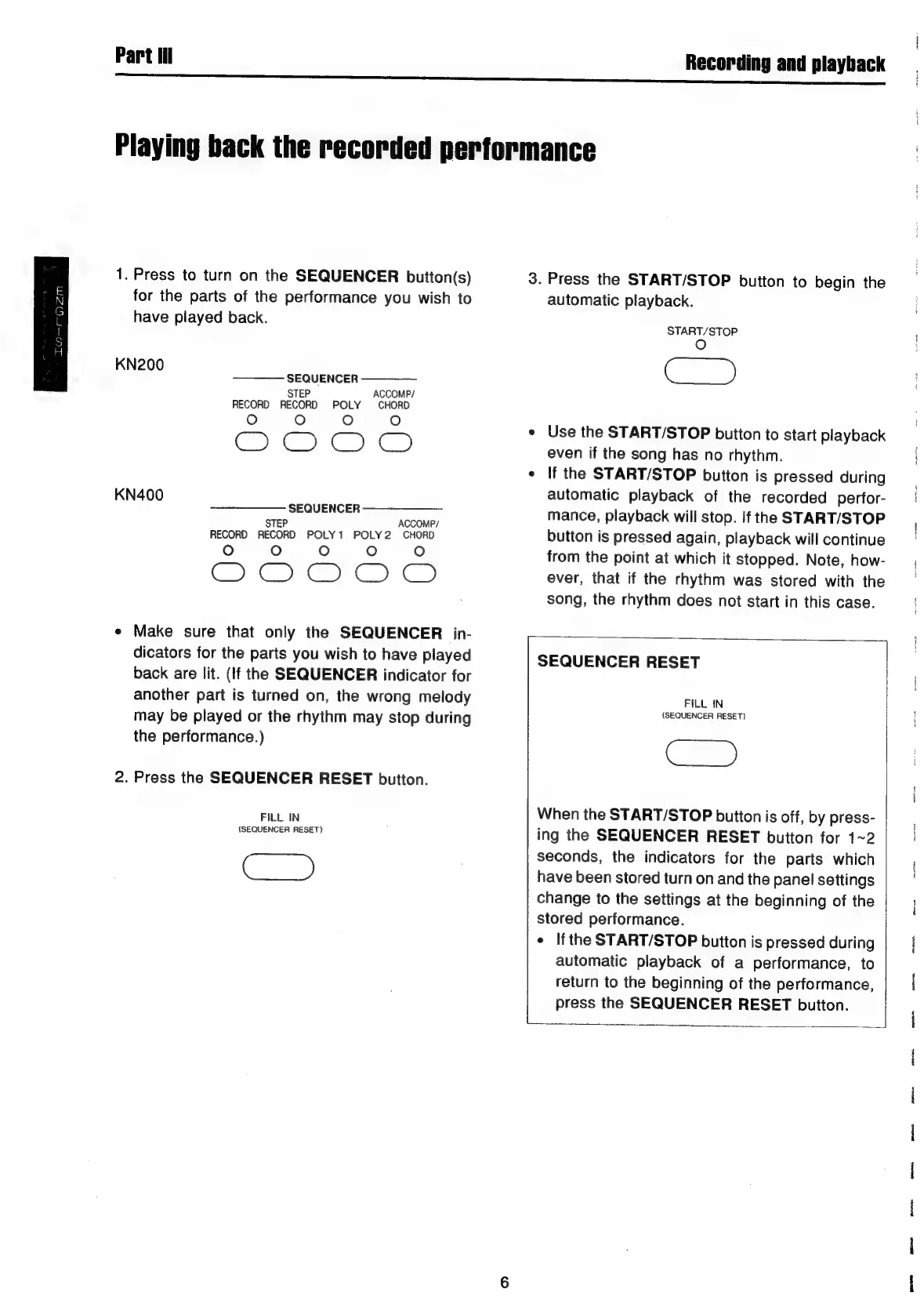 Part III

Recording and playback

Playing back the recorded performance

ENGLISH

1. Press to turn on the SEQUENCER button(s) for the parts of the performance you wish to have played back.

KN200

SEQUENCER
RECORD STEP RECORD POLY ACCOMP/ CHORD

KN400

SEQUENCER
RECORD STEP RECORD POLY 1 POLY 2 ACCOMP/ CHORD

• Make sure that only the SEQUENCER indicators for the parts you wish to have played back are lit. (If the SEQUENCER indicator for another part is turned on, the wrong melody may be played or the rhythm may stop during the performance.)

2. Press the SEQUENCER RESET button.

FILL IN
(SEQUENCER RESET)

3. Press the START/STOP button to begin the automatic playback.

START/STOP

• Use the START/STOP button to start playback even if the song has no rhythm.
• If the START/STOP button is pressed during automatic playback of the recorded performance, playback will stop. If the START/STOP button is pressed again, playback will continue from the point at which it stopped. Note, however, that if the rhythm was stored with the song, the rhythm does not start in this case.

SEQUENCER RESET

FILL IN
(SEQUENCER RESET)

When the START/STOP button is off, by pressing the SEQUENCER RESET button for 1~2 seconds, the indicators for the parts which have been stored turn on and the panel settings change to the settings at the beginning of the stored performance.
• If the START/STOP button is pressed during automatic playback of a performance, to return to the beginning of the performance, press the SEQUENCER RESET button.

6